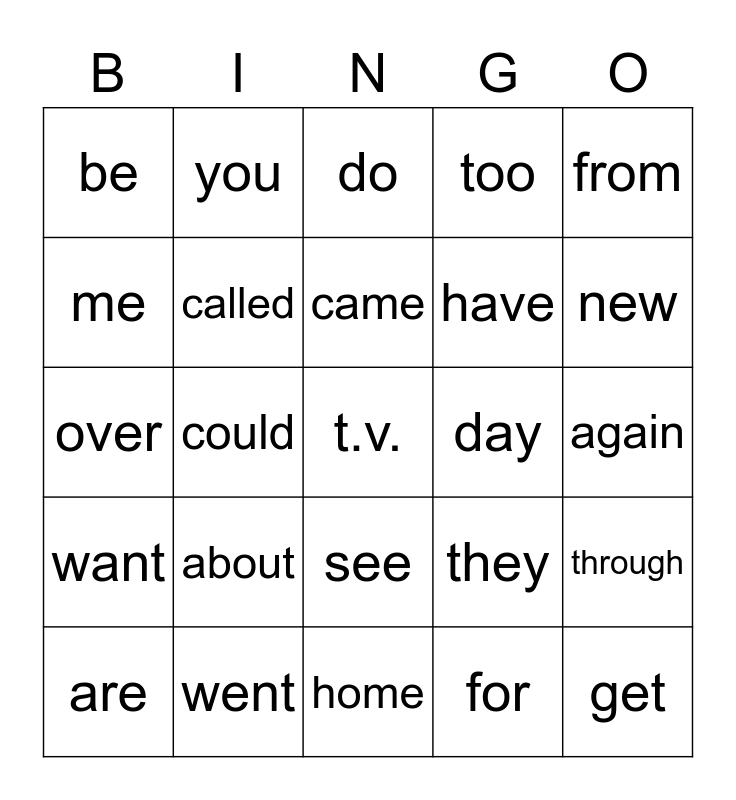 | B | I | N | G | O |
|---|---|---|---|---|
| be | you | do | too | from |
| me | called | came | have | new |
| over | could | t.v. | day | again |
| want | about | see | they | through |
| are | went | home | for | get |